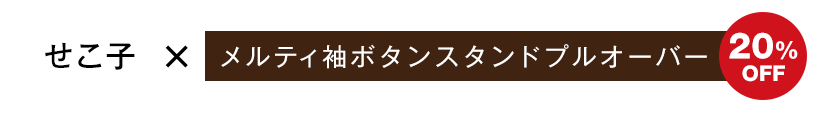 せこ子 × メルティ袖ボタンスタンドプルオーバー

20%
OFF